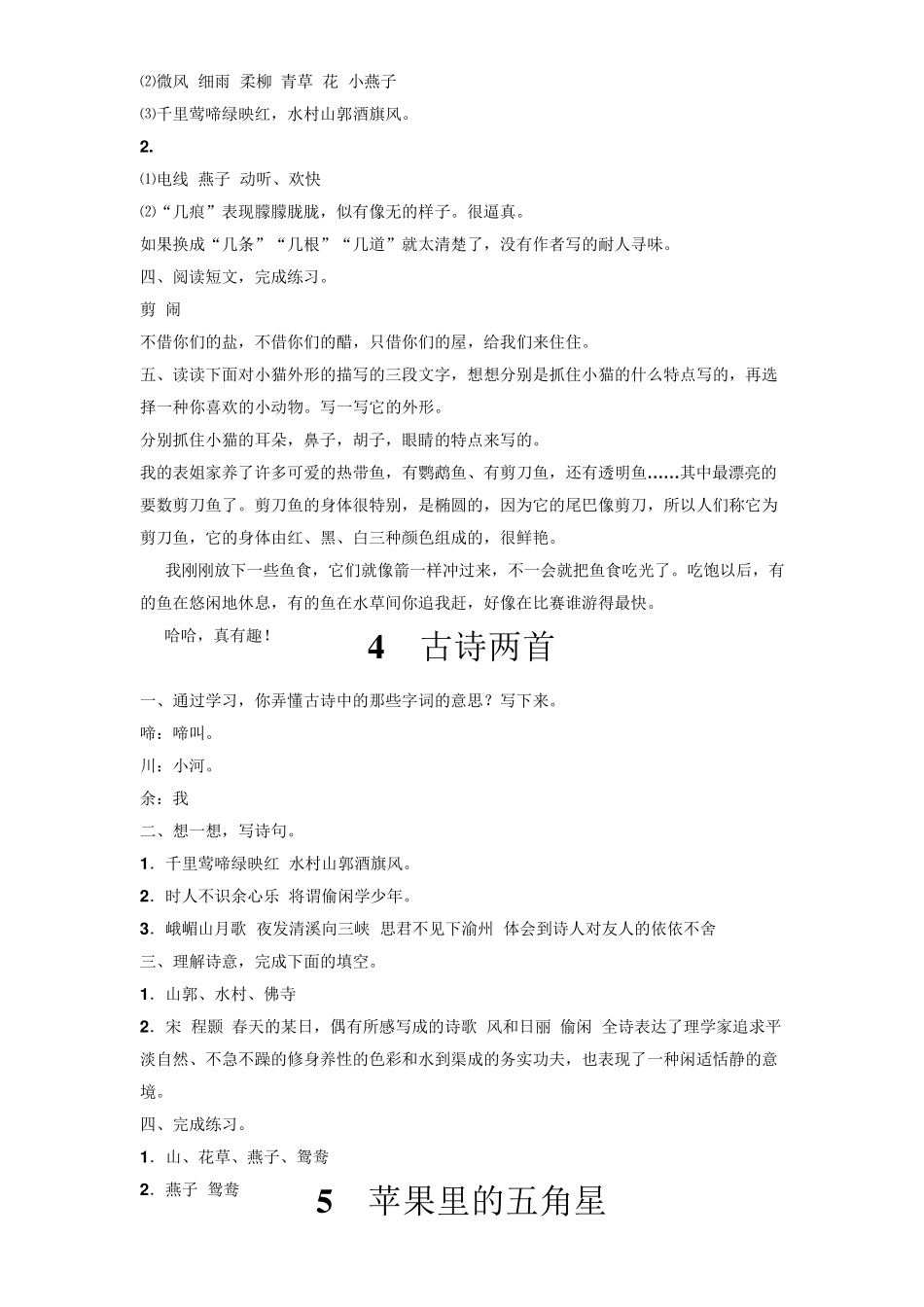 ⑵微风 细雨 柔柳 青草 花 小燕子

⑶千里莺啼绿映红，水村山郭酒旗风。

2.

⑴电线 燕子 动听、欢快

⑵“几痕”表现朦朦胧胧，似有像无的样子。很逼真。

如果换成“几条”“几根”“几道”就太清楚了，没有作者写的耐人寻味。

四、阅读短文，完成练习。

剪 闹

不借你们的盐，不借你们的醋，只借你们的屋，给我们来住住。

五、读读下面对小猫外形的描写的三段文字，想想分别是抓住小猫的什么特点写的，再选择一种你喜欢的小动物。写一写它的外形。

分别抓住小猫的耳朵，鼻子，胡子，眼睛的特点来写的。

我的表姐家养了许多可爱的热带鱼，有鹦鹉鱼、有剪刀鱼，还有透明鱼……其中最漂亮的要数剪刀鱼了。剪刀鱼的身体很特别，是椭圆的，因为它的尾巴像剪刀，所以人们称它为剪刀鱼，它的身体由红、黑、白三种颜色组成的，很鲜艳。

我刚刚放下一些鱼食，它们就像箭一样冲过来，不一会就把鱼食吃光了。吃饱以后，有的鱼在悠闲地休息，有的鱼在水草间你追我赶，好像在比赛谁游得最快。

哈哈，真有趣！

4 古诗两首

一、通过学习，你弄懂古诗中的那些字词的意思？写下来。

啼：啼叫。

川：小河。

余：我

二、想一想，写诗句。

1．千里莺啼绿映红 水村山郭酒旗风。

2．时人不识余心乐 将谓偷闲学少年。

3．峨嵋山月歌 夜发清溪向三峡 思君不见下渝州 体会到诗人对友人的依依不舍

三、理解诗意，完成下面的填空。

1．山郭、水村、佛寺

2．宋 程颢 春天的某日，偶有所感写成的诗歌 风和日丽 偷闲 全诗表达了理学家追求平淡自然、不急不躁的修身养性的色彩和水到渠成的务实功夫，也表现了一种闲适恬静的意境。

四、完成练习。

1．山、花草、燕子、鸳鸯

2．燕子 鸳鸯

5 苹果里的五角星